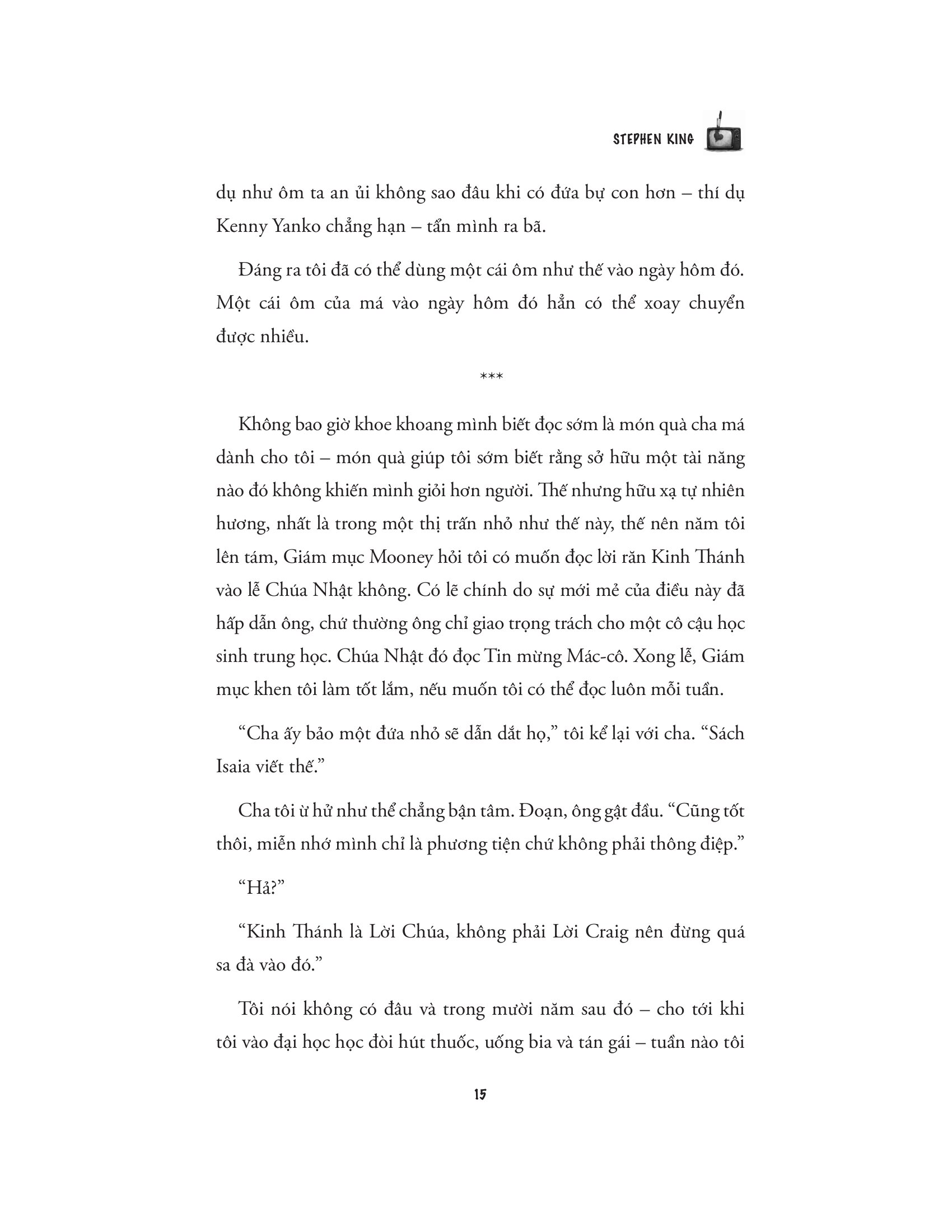 STEPHEN KING

dụ như ôm ta an ủi không sao đâu khi có đứa bự con hơn – thí dụ Kenny Yanko chẳng hạn – tẩn mình ra bã.

Đáng ra tôi đã có thể dùng một cái ôm như thế vào ngày hôm đó. Một cái ôm của má vào ngày hôm đó hẳn có thể xoay chuyển được nhiều.

***

Không bao giờ khoe khoang mình biết đọc sớm là món quà cha má dành cho tôi – món quà giúp tôi sớm biết rằng sở hữu một tài năng nào đó không khiến mình giỏi hơn người. Thế nhưng hữu xạ tự nhiên hương, nhất là trong một thị trấn nhỏ như thế này, thế nên năm tôi lên tám, Giám mục Mooney hỏi tôi có muốn đọc lời răn Kinh Thánh vào lễ Chúa Nhật không. Có lẽ chính do sự mới mẻ của điều này đã hấp dẫn ông, chứ thường ông chỉ giao trọng trách cho một cô cậu học sinh trung học. Chúa Nhật đó đọc Tin mừng Mác-cô. Xong lễ, Giám mục khen tôi làm tốt lắm, nếu muốn tôi có thể đọc luôn mỗi tuần.

“Cha ấy bảo một đứa nhỏ sẽ dẫn dắt họ,” tôi kể lại với cha. “Sách Isaia viết thế.”

Cha tôi ừ hử như thể chẳng bận tâm. Đoạn, ông gật đầu. “Cũng tốt thôi, miễn nhớ mình chỉ là phương tiện chứ không phải thông điệp.”

“Hả?”

“Kinh Thánh là Lời Chúa, không phải Lời Craig nên đừng quá sa đà vào đó.”

Tôi nói không có đâu và trong mười năm sau đó – cho tới khi tôi vào đại học học đòi hút thuốc, uống bia và tán gái – tuần nào tôi

15